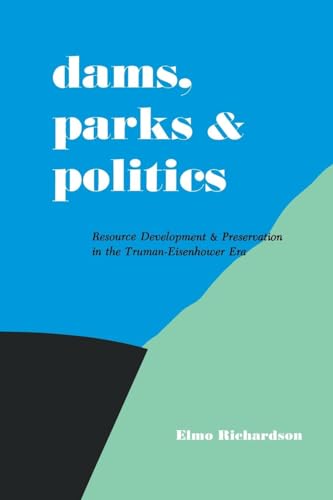 dams, parks & politics

Resource Development & Preservation in the Truman-Eisenhower Era

Elmo Richardson